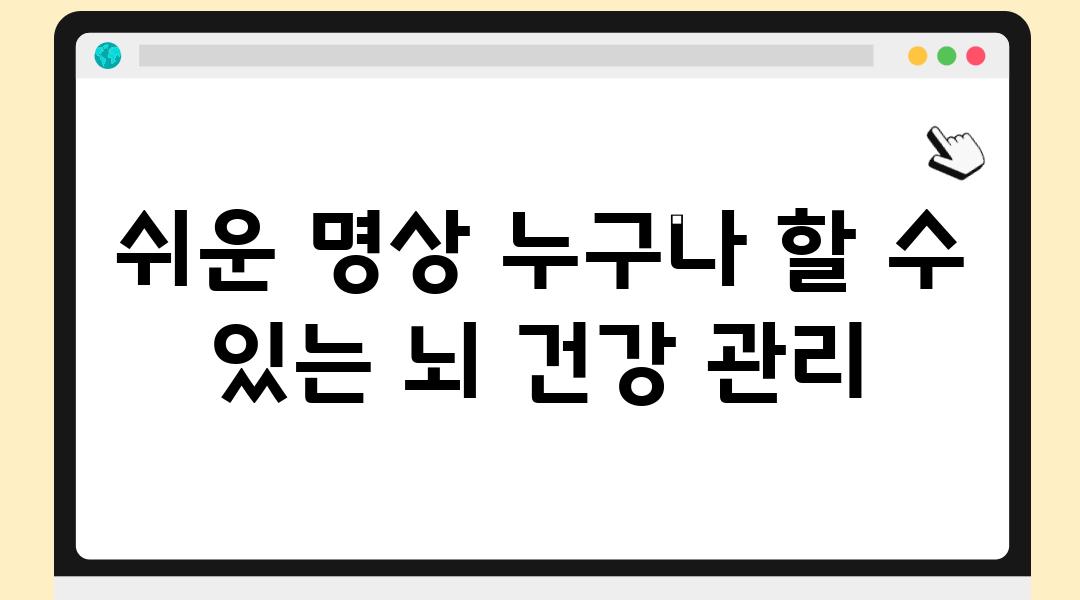 쉬운 명상 누구나 할 수 있는 뇌 건강 관리